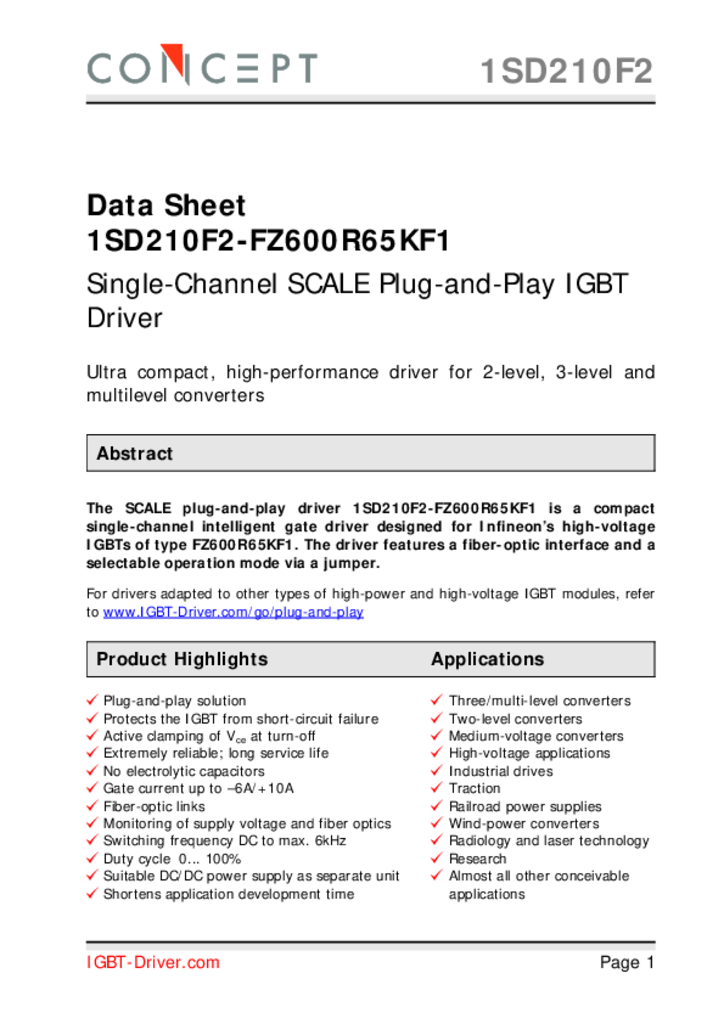 CONCEPT

1SD210F2

Data Sheet
1SD210F2-FZ600R65KF1

Single-Channel SCALE Plug-and-Play IGBT Driver

Ultra compact, high-performance driver for 2-level, 3-level and multilevel converters

Abstract

The SCALE plug-and-play driver 1SD210F2-FZ600R65KF1 is a compact single-channel intelligent gate driver designed for Infineon's high-voltage IGBTs of type FZ600R65KF1. The driver features a fiber-optic interface and a selectable operation mode via a jumper.

For drivers adapted to other types of high-power and high-voltage IGBT modules, refer to www.IGBT-Driver.com/go/plug-and-play

Product Highlights

✓ Plug-and-play solution
✓ Protects the IGBT from short-circuit failure
✓ Active clamping of $V_{ce}$ at turn-off
✓ Extremely reliable; long service life
✓ No electrolytic capacitors
✓ Gate current up to –6A/+10A
✓ Fiber-optic links
✓ Monitoring of supply voltage and fiber optics
✓ Switching frequency DC to max. 6kHz
✓ Duty cycle 0... 100%
✓ Suitable DC/DC power supply as separate unit
✓ Shortens application development time

Applications

✓ Three/multi-level converters
✓ Two-level converters
✓ Medium-voltage converters
✓ High-voltage applications
✓ Industrial drives
✓ Traction
✓ Railroad power supplies
✓ Wind-power converters
✓ Radiology and laser technology
✓ Research
✓ Almost all other conceivable applications

IGBT-Driver.com

Page 1